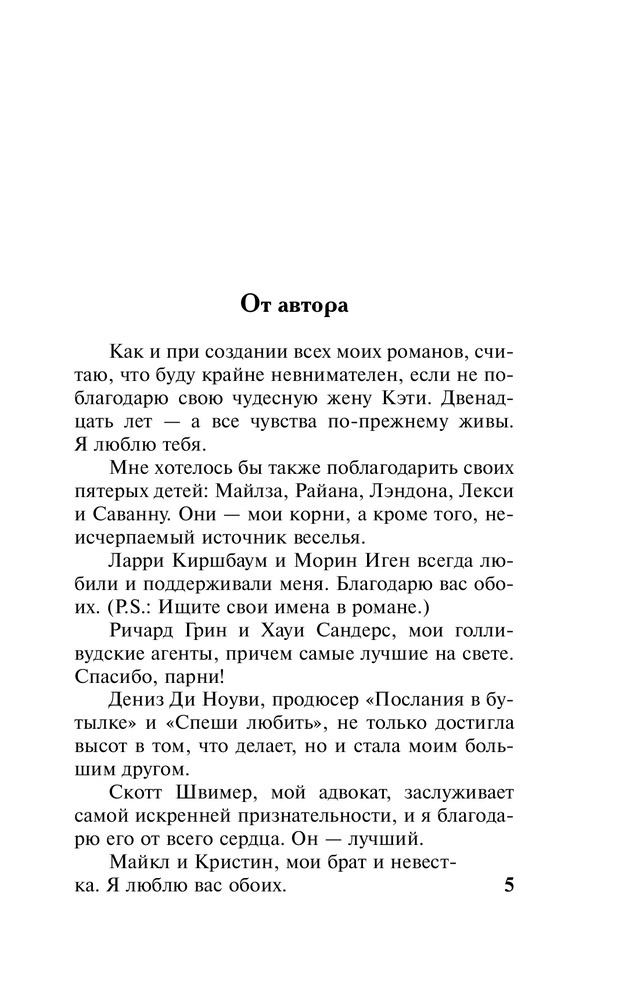 От автора

Как и при создании всех моих романов, считаю, что буду крайне невнимателен, если не поблагодарю свою чудесную жену Кэти. Двенадцать лет — а все чувства по-прежнему живы. Я люблю тебя.

Мне хотелось бы также поблагодарить своих пятерых детей: Майлза, Райана, Лэндона, Лекси и Саванну. Они — мои корни, а кроме того, неисчерпаемый источник веселья.

Ларри Киршбаум и Морин Иген всегда любили и поддерживали меня. Благодарю вас обоих. (P.S.: Ищите свои имена в романе.)

Ричард Грин и Хауи Сандерс, мои голливудские агенты, причем самые лучшие на свете. Спасибо, парни!

Дениз Ди Ноуви, продюсер «Послания в бутылке» и «Спеши любить», не только достигла высот в том, что делает, но и стала моим большим другом.

Скотт Швимер, мой адвокат, заслуживает самой искренней признательности, и я благодарю его от всего сердца. Он — лучший.

Майкл и Кристин, мои брат и невестка. Я люблю вас обоих.

5